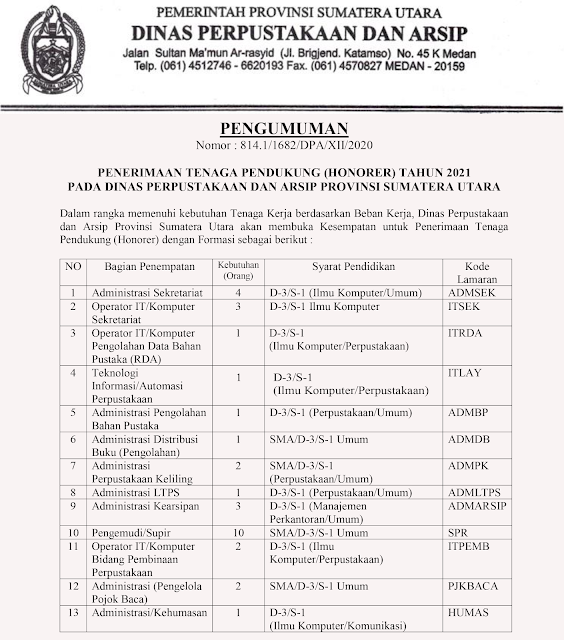 PEMERINTAH PROVINSI SUMATERA UTARA
DINAS PERPUSTAKAAN DAN ARSIP
Jalan Sultan Ma'mun Ar-rasyid (Jl. Brigjend. Katamso) No. 45 K Medan
Telp. (061) 4512746 - 6620193 Fax. (061) 4570827 MEDAN - 20159

PENGUMUMAN
Nomor : 814.1/1682/DPA/XII/2020

PENERIMAAN TENAGA PENDUKUNG (HONORER) TAHUN 2021
PADA DINAS PERPUSTAKAAN DAN ARSIP PROVINSI SUMATERA UTARA

Dalam rangka memenuhi kebutuhan Tenaga Kerja berdasarkan Beban Kerja, Dinas Perpustakaan dan Arsip Provinsi Sumatera Utara akan membuka Kesempatan untuk Penerimaan Tenaga Pendukung (Honorer) dengan Formasi sebagai berikut :

| NO | Bagian Penempatan | Kebutuhan (Orang) | Syarat Pendidikan | Kode Lamaran |
|---|---|---|---|---|
| 1 | Administrasi Sekretariat | 4 | D-3/S-1 (Ilmu Komputer/Umum) | ADMSEK |
| 2 | Operator IT/Komputer Sekretariat | 3 | D-3/S-1 Ilmu Komputer | ITSEK |
| 3 | Operator IT/Komputer Pengolahan Data Bahan Pustaka (RDA) | 1 | D-3/S-1 (Ilmu Komputer/Perpustakaan) | ITRDA |
| 4 | Teknologi Informasi/Automasi Perpustakaan | 1 | D-3/S-1 (Ilmu Komputer/Perpustakaan) | ITLAY |
| 5 | Administrasi Pengolahan Bahan Pustaka | 1 | D-3/S-1 (Perpustakaan/Umum) | ADMBP |
| 6 | Administrasi Distribusi Buku (Pengolahan) | 1 | SMA/D-3/S-1 Umum | ADMDB |
| 7 | Administrasi Perpustakaan Keliling | 2 | SMA/D-3/S-1 (Perpustakaan/Umum) | ADMPK |
| 8 | Administrasi LTPS | 1 | D-3/S-1 (Perpustakaan/Umum) | ADMLTPS |
| 9 | Administrasi Kearsipan | 3 | D-3/S-1 (Manajemen Perkantoran/Umum) | ADMARSIP |
| 10 | Pengemudi/Supir | 10 | SMA/D-3/S-1 Umum | SPR |
| 11 | Operator IT/Komputer Bidang Pembinaan Perpustakaan | 2 | D-3/S-1 (Ilmu Komputer/Perpustakaan) | ITPEMB |
| 12 | Administrasi (Pengelola Pojok Baca) | 2 | SMA/D-3/S-1 Umum | PJKBACA |
| 13 | Administrasi/Kehumasan | 1 | D-3/S-1 (Ilmu Komputer/Komunikasi) | HUMAS |